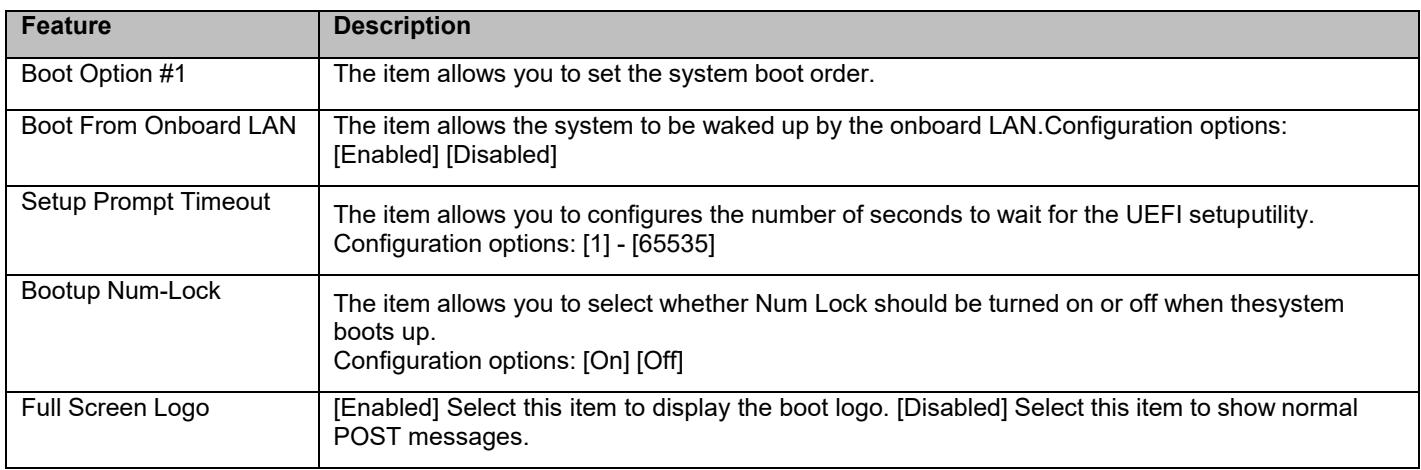 | Feature | Description |
|---|---|
| Boot Option #1 | The item allows you to set the system boot order. |
| Boot From Onboard LAN | The item allows the system to be waked up by the onboard LAN.Configuration options: [Enabled] [Disabled] |
| Setup Prompt Timeout | The item allows you to configures the number of seconds to wait for the UEFI setuputility. Configuration options: [1] - [65535] |
| Bootup Num-Lock | The item allows you to select whether Num Lock should be turned on or off when thesystem boots up. Configuration options: [On] [Off] |
| Full Screen Logo | [Enabled] Select this item to display the boot logo. [Disabled] Select this item to show normal POST messages. |